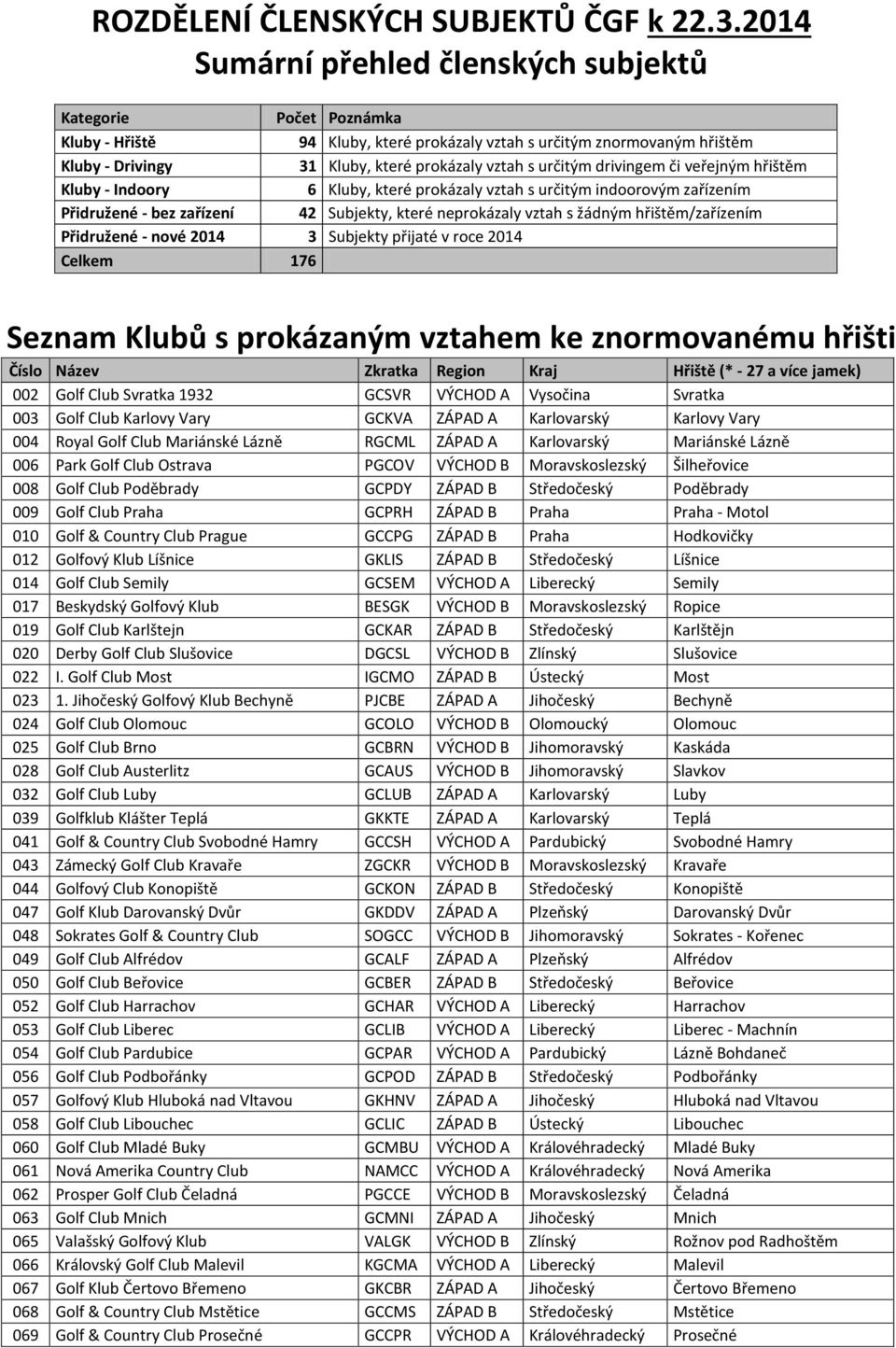 ROZDĚLENÍ ČLENSKÝCH SUBJEKTŮ ČGF k 22.3.2014
Sumární přehled členských subjektů

| Kategorie | Počet | Poznámka |
|---|---|---|
| Kluby - Hřiště | 94 | Kluby, které prokázaly vztah s určitým znormovaným hřištěm |
| Kluby - Drivingy | 31 | Kluby, které prokázaly vztah s určitým drivingem či veřejným hřištěm |
| Kluby - Indoory | 6 | Kluby, které prokázaly vztah s určitým indoorovým zařízením |
| Přidružené - bez zařízení | 42 | Subjekty, které neprokázaly vztah s žádným hřištěm/zařízením |
| Přidružené - nové 2014 | 3 | Subjekty přijaté v roce 2014 |
| Celkem | 176 | |

Seznam Klubů s prokázaným vztahem ke znormovanému hřišti

| Číslo | Název | Zkratka | Region | Kraj | Hřiště (* - 27 a více jamek) |
|---|---|---|---|---|---|
| 002 | Golf Club Svratka 1932 | GCSVR | VÝCHOD A | Vysočina | Svratka |
| 003 | Golf Club Karlovy Vary | GCKVA | ZÁPAD A | Karlovarský | Karlovy Vary |
| 004 | Royal Golf Club Mariánské Lázně | RGCML | ZÁPAD A | Karlovarský | Mariánské Lázně |
| 006 | Park Golf Club Ostrava | PGCOV | VÝCHOD B | Moravskoslezský | Šilheřovice |
| 008 | Golf Club Poděbrady | GCPDY | ZÁPAD B | Středočeský | Poděbrady |
| 009 | Golf Club Praha | GCPRH | ZÁPAD B | Praha | Praha - Motol |
| 010 | Golf & Country Club Prague | GCCPG | ZÁPAD B | Praha | Hodkovičky |
| 012 | Golfový Klub Líšnice | GKLIS | ZÁPAD B | Středočeský | Líšnice |
| 014 | Golf Club Semily | GCSEM | VÝCHOD A | Liberecký | Semily |
| 017 | Beskydský Golfový Klub | BESGK | VÝCHOD B | Moravskoslezský | Ropice |
| 019 | Golf Club Karlštejn | GCKAR | ZÁPAD B | Středočeský | Karlštějn |
| 020 | Derby Golf Club Slušovice | DGCSL | VÝCHOD B | Zlínský | Slušovice |
| 022 | I. Golf Club Most | IGCMO | ZÁPAD B | Ústecký | Most |
| 023 | 1. Jihočeský Golfový Klub Bechyně | PJCBE | ZÁPAD A | Jihočeský | Bechyně |
| 024 | Golf Club Olomouc | GCOLO | VÝCHOD B | Olomoucký | Olomouc |
| 025 | Golf Club Brno | GCBRN | VÝCHOD B | Jihomoravský | Kaskáda |
| 028 | Golf Club Austerlitz | GCAUS | VÝCHOD B | Jihomoravský | Slavkov |
| 032 | Golf Club Luby | GCLUB | ZÁPAD A | Karlovarský | Luby |
| 039 | Golfklub Klášter Teplá | GKKTE | ZÁPAD A | Karlovarský | Teplá |
| 041 | Golf & Country Club Svobodné Hamry | GCCSH | VÝCHOD A | Pardubický | Svobodné Hamry |
| 043 | Zámecký Golf Club Kravaře | ZGCKR | VÝCHOD B | Moravskoslezský | Kravaře |
| 044 | Golfový Club Konopiště | GCKON | ZÁPAD B | Středočeský | Konopiště |
| 047 | Golf Klub Darovanský Dvůr | GKDDV | ZÁPAD A | Plzeňský | Darovanský Dvůr |
| 048 | Sokrates Golf & Country Club | SOGCC | VÝCHOD B | Jihomoravský | Sokrates - Kořenec |
| 049 | Golf Club Alfrédov | GCALF | ZÁPAD A | Plzeňský | Alfrédov |
| 050 | Golf Club Beřovice | GCBER | ZÁPAD B | Středočeský | Beřovice |
| 052 | Golf Club Harrachov | GCHAR | VÝCHOD A | Liberecký | Harrachov |
| 053 | Golf Club Liberec | GCLIB | VÝCHOD A | Liberecký | Liberec - Machnín |
| 054 | Golf Club Pardubice | GCPAR | VÝCHOD A | Pardubický | Lázně Bohdaneč |
| 056 | Golf Club Podbořánky | GCPOD | ZÁPAD B | Středočeský | Podbořánky |
| 057 | Golfový Klub Hluboká nad Vltavou | GKHNV | ZÁPAD A | Jihočeský | Hluboká nad Vltavou |
| 058 | Golf Club Libouchec | GCLIC | ZÁPAD B | Ústecký | Libouchec |
| 060 | Golf Club Mladé Buky | GCMBU | VÝCHOD A | Královéhradecký | Mladé Buky |
| 061 | Nová Amerika Country Club | NAMCC | VÝCHOD A | Královéhradecký | Nová Amerika |
| 062 | Prosper Golf Club Čeladná | PGCCE | VÝCHOD B | Moravskoslezský | Čeladná |
| 063 | Golf Club Mnich | GCMNI | ZÁPAD A | Jihočeský | Mnich |
| 065 | Valašský Golfový Klub | VALGK | VÝCHOD B | Zlínský | Rožnov pod Radhoštěm |
| 066 | Královský Golf Club Malevil | KGCMA | VÝCHOD A | Liberecký | Malevil |
| 067 | Golf Klub Čertovo Břemeno | GKCBR | ZÁPAD A | Jihočeský | Čertovo Břemeno |
| 068 | Golf & Country Club Mstětice | GCCMS | ZÁPAD B | Středočeský | Mstětice |
| 069 | Golf & Country Club Prosečné | GCCPR | VÝCHOD A | Královéhradecký | Prosečné |